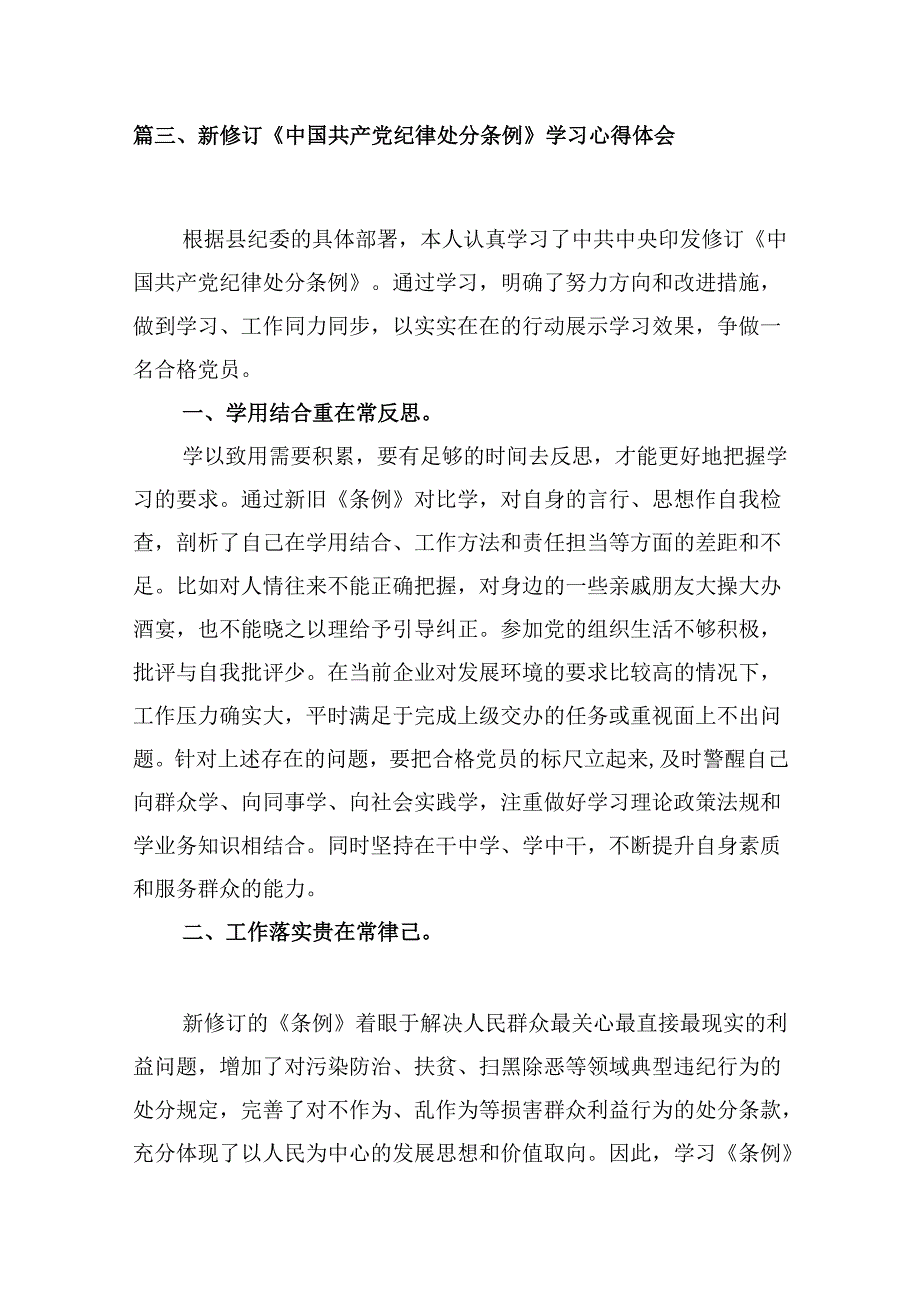 篇三、新修订《中国共产党纪律处分条例》学习心得体会

根据县纪委的具体部署，本人认真学习了中共中央印发修订《中国共产党纪律处分条例》。通过学习，明确了努力方向和改进措施，做到学习、工作同力同步，以实实在在的行动展示学习效果，争做一名合格党员。

一、学用结合重在常反思。

学以致用需要积累，要有足够的时间去反思，才能更好地把握学习的要求。通过新旧《条例》对比学，对自身的言行、思想作自我检查，剖析了自己在学用结合、工作方法和责任担当等方面的差距和不足。比如对人情往来不能正确把握，对身边的一些亲戚朋友大操大办酒宴，也不能晓之以理给予引导纠正。参加党的组织生活不够积极，批评与自我批评少。在当前企业对发展环境的要求比较高的情况下，工作压力确实大，平时满足于完成上级交办的任务或重视面上不出问题。针对上述存在的问题，要把合格党员的标尺立起来,及时警醒自己向群众学、向同事学、向社会实践学，注重做好学习理论政策法规和学业务知识相结合。同时坚持在干中学、学中干，不断提升自身素质和服务群众的能力。

二、工作落实贵在常律己。

新修订的《条例》着眼于解决人民群众最关心最直接最现实的利益问题，增加了对污染防治、扶贫、扫黑除恶等领域典型违纪行为的处分规定，完善了对不作为、乱作为等损害群众利益行为的处分条款，充分体现了以人民为中心的发展思想和价值取向。因此，学习《条例》